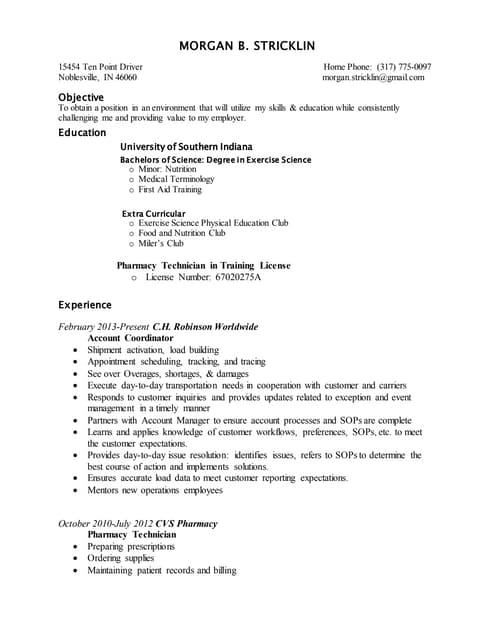 MORGAN B. STRICKLIN

15454 Ten Point Driver
Noblesville, IN 46060

Home Phone: (317) 775-0097
morgan.stricklin@gmail.com

Objective
To obtain a position in an environment that will utilize my skills & education while consistently challenging me and providing value to my employer.

Education
University of Southern Indiana
Bachelors of Science: Degree in Exercise Science
o Minor: Nutrition
o Medical Terminology
o First Aid Training

Extra Curricular
o Exercise Science Physical Education Club
o Food and Nutrition Club
o Miler's Club

Pharmacy Technician in Training License
o License Number: 67020275A

Experience

February 2013-Present C.H. Robinson Worldwide
Account Coordinator
• Shipment activation, load building
• Appointment scheduling, tracking, and tracing
• See over Overages, shortages, & damages
• Execute day-to-day transportation needs in cooperation with customer and carriers
• Responds to customer inquiries and provides updates related to exception and event management in a timely manner
• Partners with Account Manager to ensure account processes and SOPs are complete
• Learns and applies knowledge of customer workflows, preferences, SOPs, etc. to meet the customer expectations.
• Provides day-to-day issue resolution: identifies issues, refers to SOPs to determine the best course of action and implements solutions.
• Ensures accurate load data to meet customer reporting expectations.
• Mentors new operations employees

October 2010-July 2012 CVS Pharmacy
Pharmacy Technician
• Preparing prescriptions
• Ordering supplies
• Maintaining patient records and billing